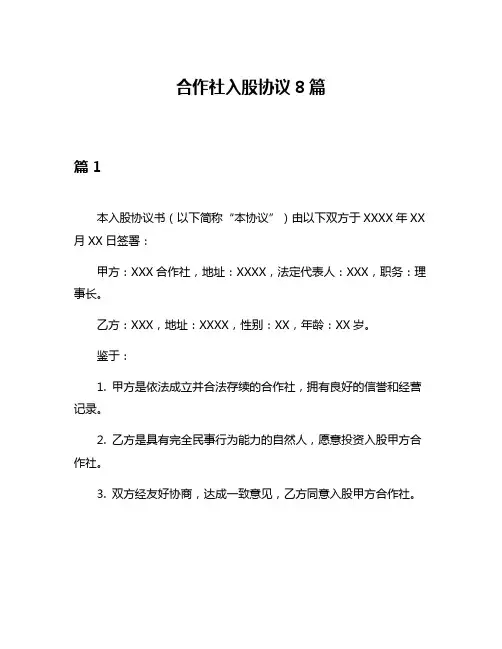 合作社入股协议 8 篇

篇 1

本入股协议书（以下简称“本协议”）由以下双方于 XXXX 年 XX 月 XX 日签署：

甲方：XXX 合作社，地址：XXXX，法定代表人：XXX，职务：理事长。

乙方：XXX，地址：XXXX，性别：XX，年龄：XX 岁。

鉴于：

1. 甲方是依法成立并合法存续的合作社，拥有良好的信誉和经营记录。

2. 乙方是具有完全民事行为能力的自然人，愿意投资入股甲方合作社。

3. 双方经友好协商，达成一致意见，乙方同意入股甲方合作社。